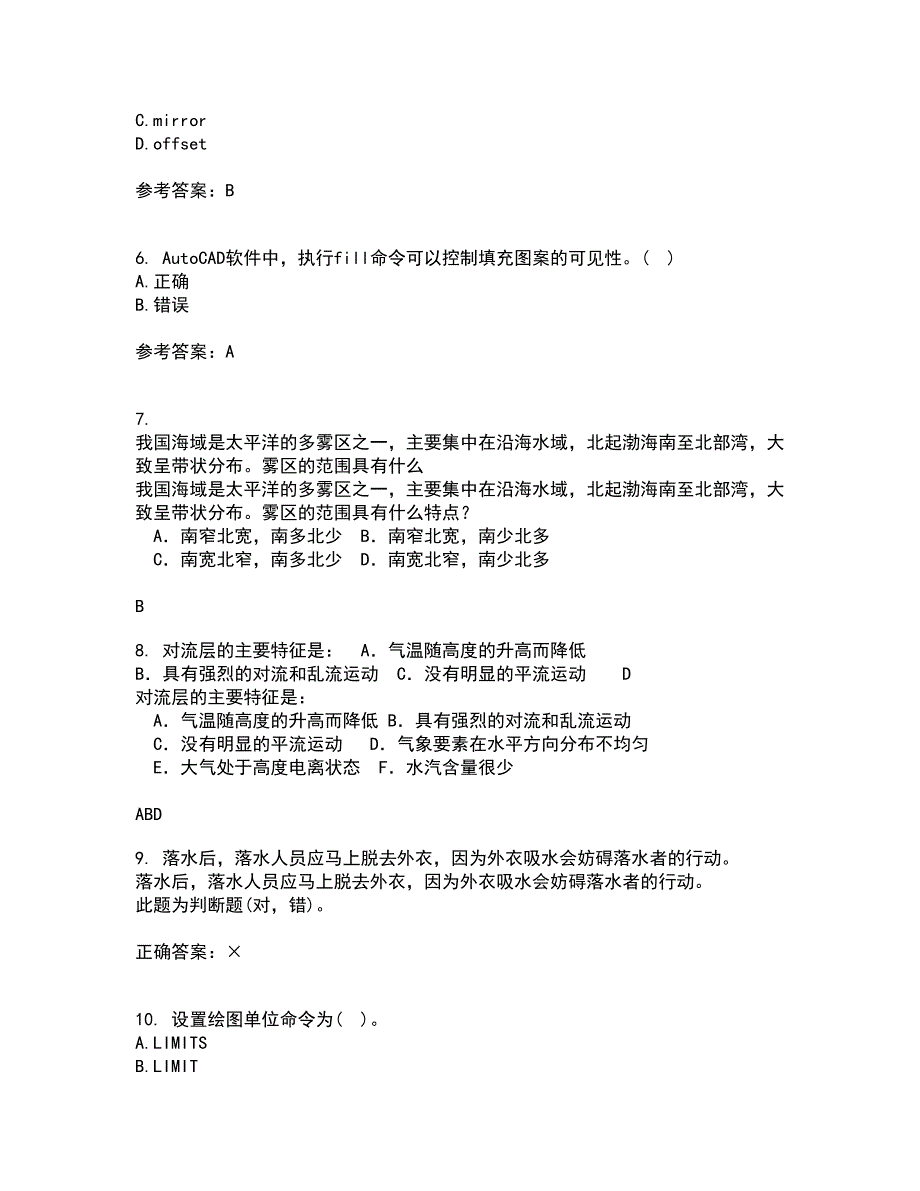 C.mirror
D.offset

参考答案：B

6. AutoCAD软件中，执行fill命令可以控制填充图案的可见性。( )
A.正确
B.错误

参考答案：A

7.
我国海域是太平洋的多雾区之一，主要集中在沿海水域，北起渤海南至北部湾，大致呈带状分布。雾区的范围具有什么
我国海域是太平洋的多雾区之一，主要集中在沿海水域，北起渤海南至北部湾，大致呈带状分布。雾区的范围具有什么特点？
A．南窄北宽，南多北少 B．南窄北宽，南少北多
C．南宽北窄，南多北少 D．南宽北窄，南少北多

B

8. 对流层的主要特征是： A．气温随高度的升高而降低
B．具有强烈的对流和乱流运动 C．没有明显的平流运动 D
对流层的主要特征是：
A．气温随高度的升高而降低 B．具有强烈的对流和乱流运动
C．没有明显的平流运动 D．气象要素在水平方向分布不均匀
E．大气处于高度电离状态 F．水汽含量很少

ABD

9. 落水后，落水人员应马上脱去外衣，因为外衣吸水会妨碍落水者的行动。
落水后，落水人员应马上脱去外衣，因为外衣吸水会妨碍落水者的行动。
此题为判断题(对，错)。

正确答案：×

10. 设置绘图单位命令为( )。
A.LIMITS
B.LIMIT